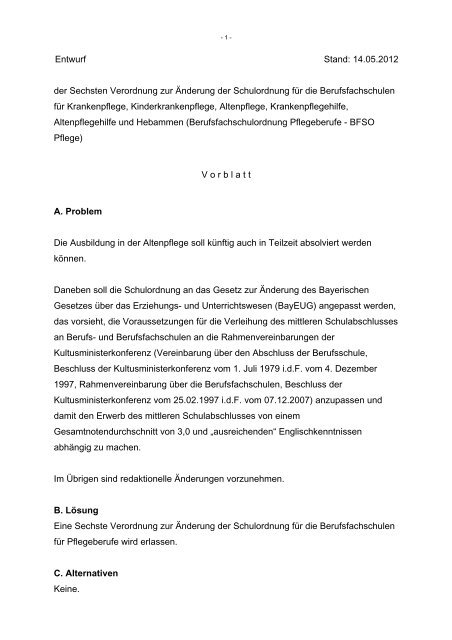 - 1 -

Entwurf

Stand: 14.05.2012

der Sechsten Verordnung zur Änderung der Schulordnung für die Berufsfachschulen für Krankenpflege, Kinderkrankenpflege, Altenpflege, Krankenpflegehilfe, Altenpflegehilfe und Hebammen (Berufsfachschulordnung Pflegeberufe - BFSO Pflege)

V o r b l a t t

A. Problem

Die Ausbildung in der Altenpflege soll künftig auch in Teilzeit absolviert werden können.

Daneben soll die Schulordnung an das Gesetz zur Änderung des Bayerischen Gesetzes über das Erziehungs- und Unterrichtswesen (BayEUG) angepasst werden, das vorsieht, die Voraussetzungen für die Verleihung des mittleren Schulabschlusses an Berufs- und Berufsfachschulen an die Rahmenvereinbarungen der Kultusministerkonferenz (Vereinbarung über den Abschluss der Berufsschule, Beschluss der Kultusministerkonferenz vom 1. Juli 1979 i.d.F. vom 4. Dezember 1997, Rahmenvereinbarung über die Berufsfachschulen, Beschluss der Kultusministerkonferenz vom 25.02.1997 i.d.F. vom 07.12.2007) anzupassen und damit den Erwerb des mittleren Schulabschlusses von einem Gesamtnotendurchschnitt von 3,0 und „ausreichenden“ Englischkenntnissen abhängig zu machen.

Im Übrigen sind redaktionelle Änderungen vorzunehmen.

B. Lösung
Eine Sechste Verordnung zur Änderung der Schulordnung für die Berufsfachschulen für Pflegeberufe wird erlassen.

C. Alternativen
Keine.